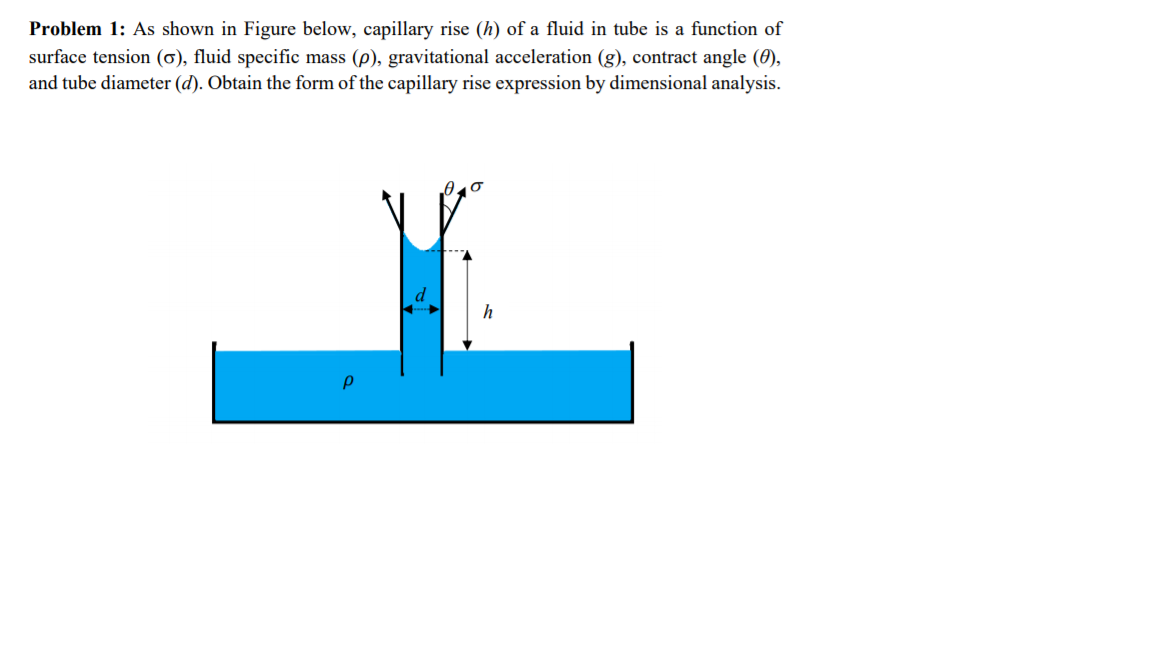 **Problem 1:** As shown in Figure below, capillary rise ($h$) of a fluid in tube is a function of surface tension ($\sigma$), fluid specific mass ($\rho$), gravitational acceleration ($g$), contract angle ($\theta$), and tube diameter ($d$). Obtain the form of the capillary rise expression by dimensional analysis.

$\theta$ $\sigma$

$d$

$h$

$\rho$